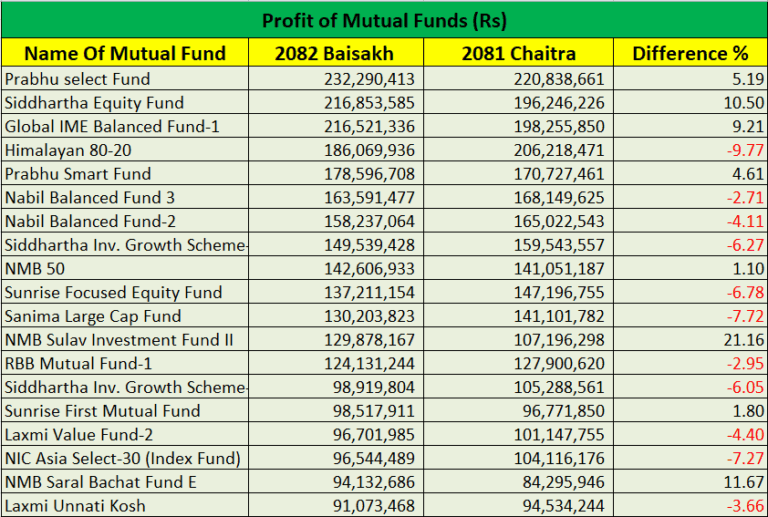 Profit of Mutual Funds (Rs)

| Name Of Mutual Fund | 2082 Baisakh | 2081 Chaitra | Difference % |
|---|---|---|---|
| Prabhu select Fund | 232,290,413 | 220,838,661 | 5.19 |
| Siddhartha Equity Fund | 216,853,585 | 196,246,226 | 10.50 |
| Global IME Balanced Fund-1 | 216,521,336 | 198,255,850 | 9.21 |
| Himalayan 80-20 | 186,069,936 | 206,218,471 | -9.77 |
| Prabhu Smart Fund | 178,596,708 | 170,727,461 | 4.61 |
| Nabil Balanced Fund 3 | 163,591,477 | 168,149,625 | -2.71 |
| Nabil Balanced Fund-2 | 158,237,064 | 165,022,543 | -4.11 |
| Siddhartha Inv. Growth Scheme- | 149,539,428 | 159,543,557 | -6.27 |
| NMB 50 | 142,606,933 | 141,051,187 | 1.10 |
| Sunrise Focused Equity Fund | 137,211,154 | 147,196,755 | -6.78 |
| Sanima Large Cap Fund | 130,203,823 | 141,101,782 | -7.72 |
| NMB Sulav Investment Fund II | 129,878,167 | 107,196,298 | 21.16 |
| RBB Mutual Fund-1 | 124,131,244 | 127,900,620 | -2.95 |
| Siddhartha Inv. Growth Scheme- | 98,919,804 | 105,288,561 | -6.05 |
| Sunrise First Mutual Fund | 98,517,911 | 96,771,850 | 1.80 |
| Laxmi Value Fund-2 | 96,701,985 | 101,147,755 | -4.40 |
| NIC Asia Select-30 (Index Fund) | 96,544,489 | 104,116,176 | -7.27 |
| NMB Saral Bachat Fund E | 94,132,686 | 84,295,946 | 11.67 |
| Laxmi Unnati Kosh | 91,073,468 | 94,534,244 | -3.66 |